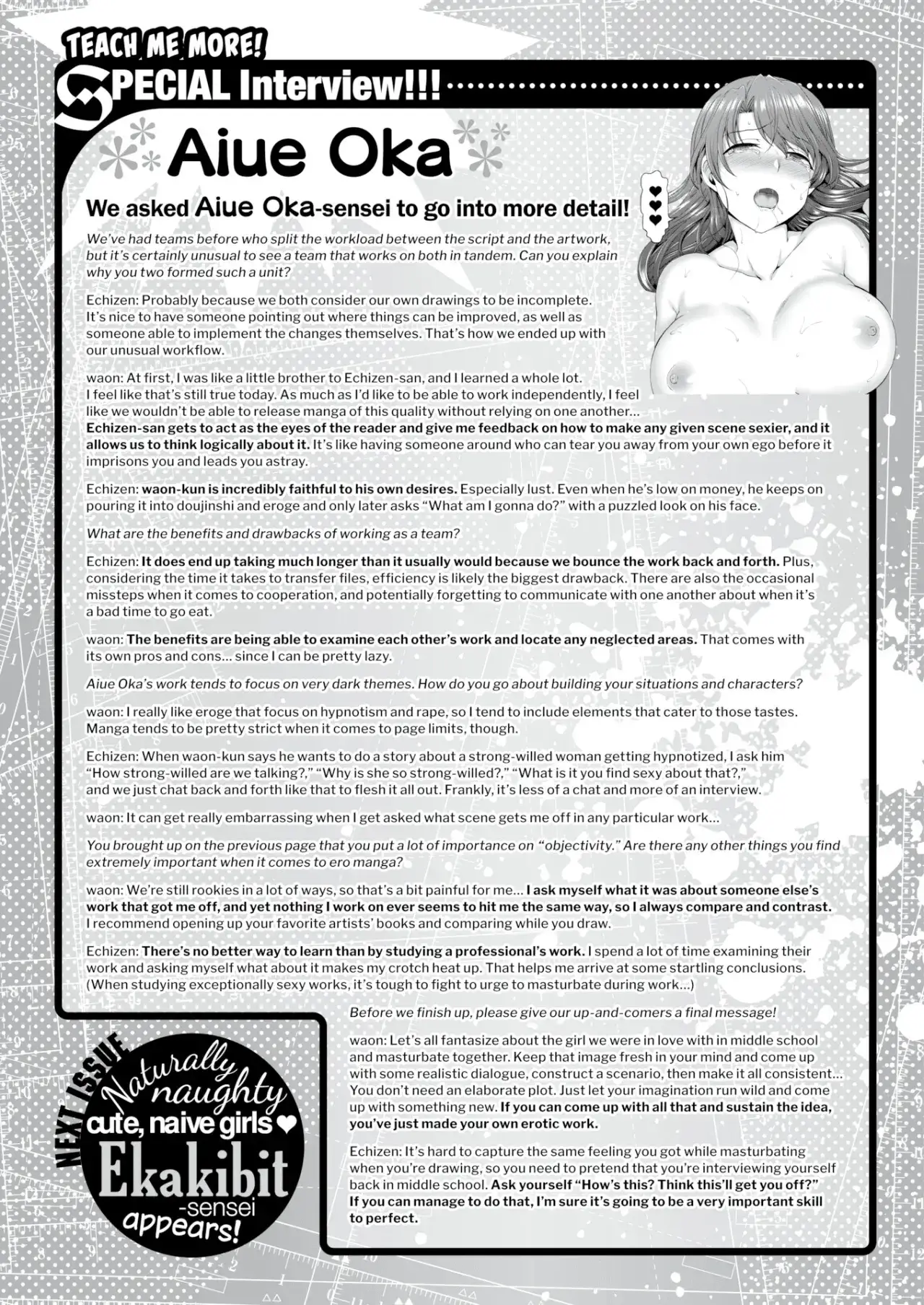 TEACH ME MORE!
SPECIAL Interview!!!

Aiue Oka

We asked Aiue Oka-sensei to go into more detail!

We've had teams before who split the workload between the script and the artwork, but it's certainly unusual to see a team that works on both in tandem. Can you explain why you two formed such a unit?

Echizen: Probably because we both consider our own drawings to be incomplete. It's nice to have someone pointing out where things can be improved, as well as someone able to implement the changes themselves. That's how we ended up with our unusual workflow.

waon: At first, I was like a little brother to Echizen-san, and I learned a whole lot. I feel like that's still true today. As much as I'd like to be able to work independently, I feel like we wouldn't be able to release manga of this quality without relying on one another... Echizen-san gets to act as the eyes of the reader and give me feedback on how to make any given scene sexier, and it allows us to think logically about it. It's like having someone around who can tear you away from your own ego before it imprisons you and leads you astray.

Echizen: waon-kun is incredibly faithful to his own desires. Especially lust. Even when he's low on money, he keeps on pouring it into doujinshi and eroge and only later asks "What am I gonna do?" with a puzzled look on his face.

What are the benefits and drawbacks of working as a team?

Echizen: It does end up taking much longer than it usually would because we bounce the work back and forth. Plus, considering the time it takes to transfer files, efficiency is likely the biggest drawback. There are also the occasional missteps when it comes to cooperation, and potentially forgetting to communicate with one another about when it's a bad time to go eat.

waon: The benefits are being able to examine each other's work and locate any neglected areas. That comes with its own pros and cons... since I can be pretty lazy.

Aiue Oka's work tends to focus on very dark themes. How do you go about building your situations and characters?

waon: I really like eroge that focus on hypnotism and rape, so I tend to include elements that cater to those tastes. Manga tends to be pretty strict when it comes to page limits, though.

Echizen: When waon-kun says he wants to do a story about a strong-willed woman getting hypnotized, I ask him "How strong-willed are we talking?," "Why is she so strong-willed?," "What is it you find sexy about that?," and we just chat back and forth like that to flesh it all out. Frankly, it's less of a chat and more of an interview.

waon: It can get really embarrassing when I get asked what scene gets me off in any particular work...

You brought up on the previous page that you put a lot of importance on "objectivity." Are there any other things you find extremely important when it comes to ero manga?

waon: We're still rookies in a lot of ways, so that's a bit painful for me... I ask myself what it was about someone else's work that got me off, and yet nothing I work on ever seems to hit me the same way, so I always compare and contrast. I recommend opening up your favorite artists' books and comparing while you draw.

Echizen: There's no better way to learn than by studying a professional's work. I spend a lot of time examining their work and asking myself what about it makes my crotch heat up. That helps me arrive at some startling conclusions. (When studying exceptionally sexy works, it's tough to fight to urge to masturbate during work...)

Before we finish up, please give our up-and-comers a final message!

waon: Let's all fantasize about the girl we were in love with in middle school and masturbate together. Keep that image fresh in your mind and come up with some realistic dialogue, construct a scenario, then make it all consistent... You don't need an elaborate plot. Just let your imagination run wild and come up with something new. If you can come up with all that and sustain the idea, you've just made your own erotic work.

Echizen: It's hard to capture the same feeling you got while masturbating when you're drawing, so you need to pretend that you're interviewing yourself back in middle school. Ask yourself "How's this? Think this'll get you off?" If you can manage to do that, I'm sure it's going to be a very important skill to perfect.

NEXT ISSUE
Naturally naughty cute, naive girls
Ekakibit -sensei appears!